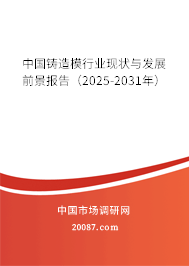 中国铸造模行业现状与发展前景报告（2025-2031年）

中国市场调研网

20087.com